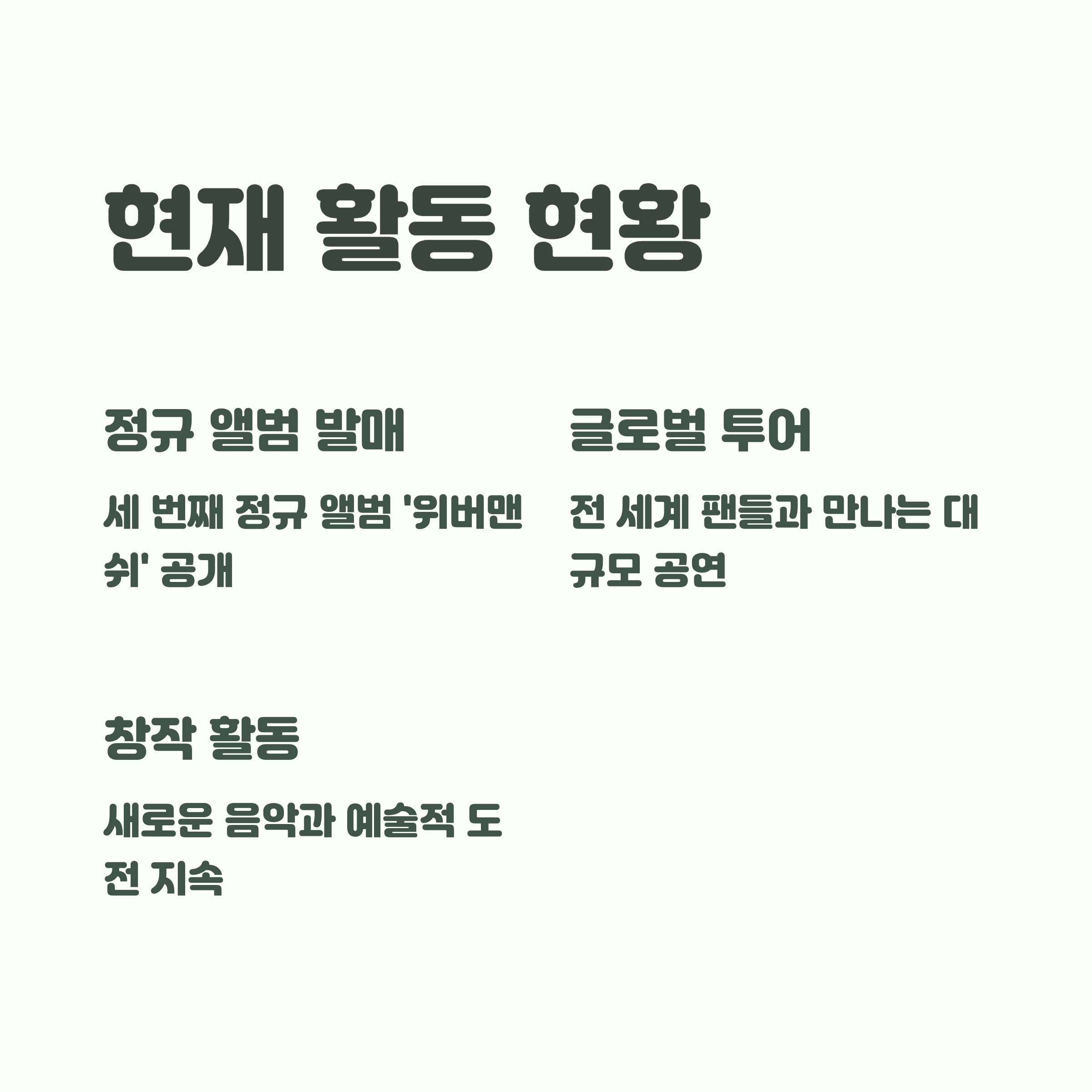 현재 활동 현황

정규 앨범 발매

세 번째 정규 앨범 '위버맨쉬' 공개

글로벌 투어

전 세계 팬들과 만나는 대규모 공연

창작 활동

새로운 음악과 예술적 도전 지속